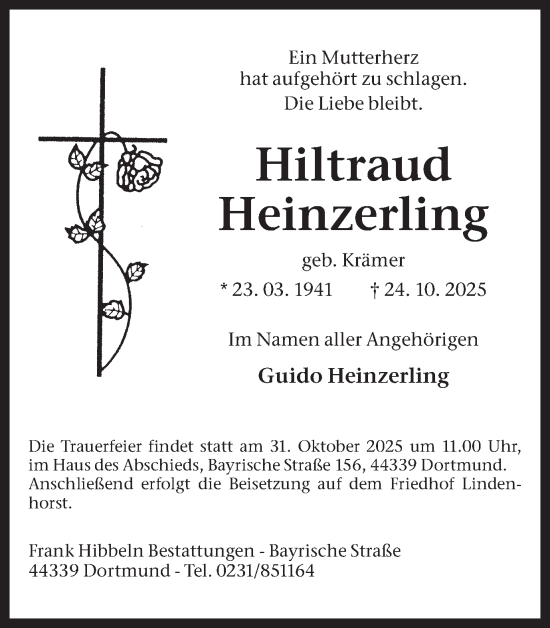 Ein Mutterherz
hat aufgehört zu schlagen.
Die Liebe bleibt.

Hiltraud
Heinzerling

geb. Krämer

* 23. 03. 1941 † 24. 10. 2025

Im Namen aller Angehörigen

Guido Heinzerling

Die Trauerfeier findet statt am 31. Oktober 2025 um 11.00 Uhr, im Haus des Abschieds, Bayrische Straße 156, 44339 Dortmund. Anschließend erfolgt die Beisetzung auf dem Friedhof Lindenhorst.

Frank Hibbeln Bestattungen - Bayrische Straße
44339 Dortmund - Tel. 0231/851164